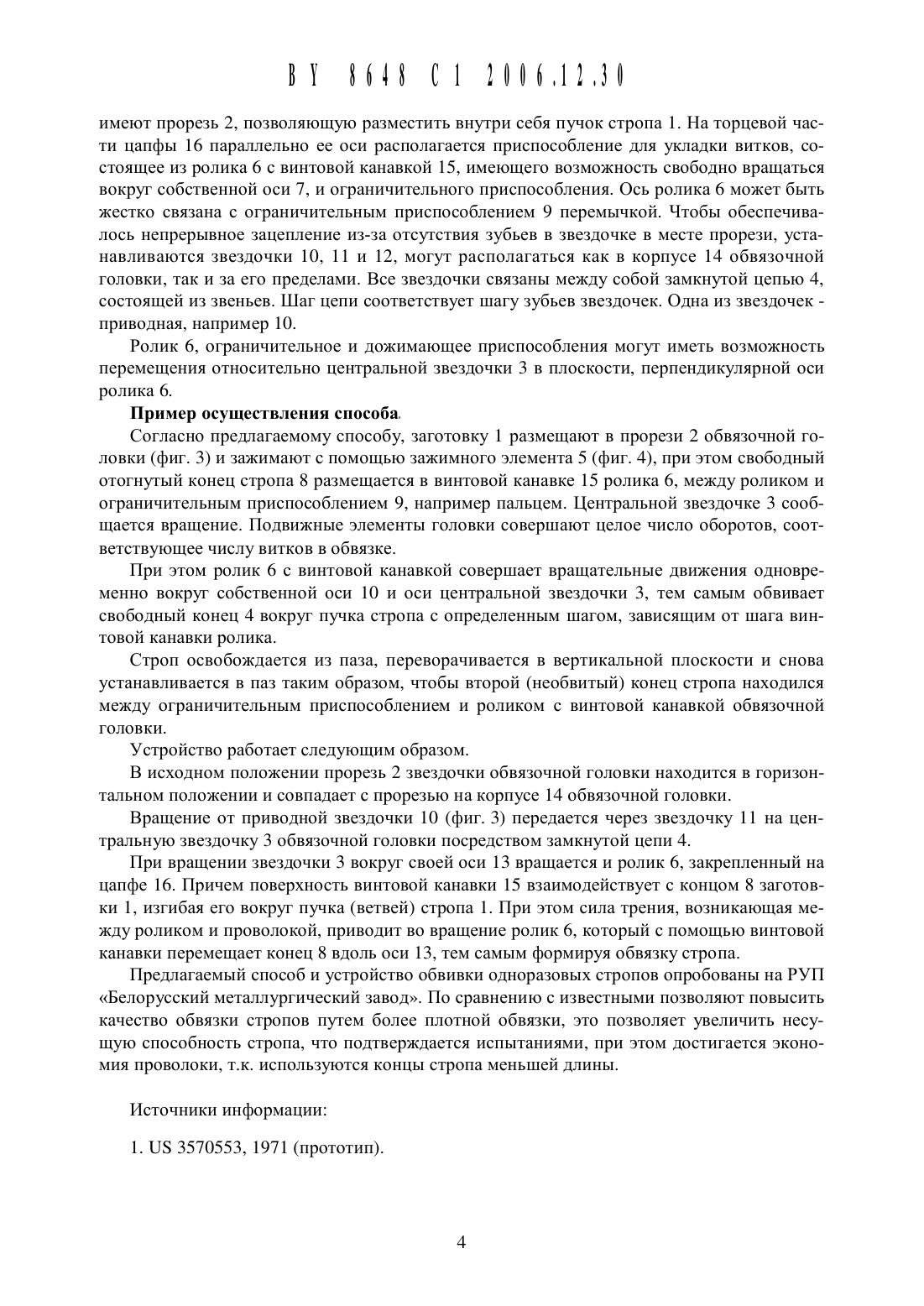 BY 8648 C1 2006.12.30

имеют прорезь 2, позволяющую разместить внутри себя пучок стропа 1. На торцевой части цапфы 16 параллельно ее оси располагается приспособление для укладки витков, состоящее из ролика 6 с винтовой канавкой 15, имеющего возможность свободно вращаться вокруг собственной оси 7, и ограничительного приспособления. Ось ролика 6 может быть жестко связана с ограничительным приспособлением 9 перемычкой. Чтобы обеспечивалось непрерывное зацепление из-за отсутствия зубьев в звездочке в месте прорези, устанавливаются звездочки 10, 11 и 12, могут располагаться как в корпусе 14 обвязочной головки, так и за его пределами. Все звездочки связаны между собой замкнутой цепью 4, состоящей из звеньев. Шаг цепи соответствует шагу зубьев звездочек. Одна из звездочек - приводная, например 10.

Ролик 6, ограничительное и дожимающее приспособления могут иметь возможность перемещения относительно центральной звездочки 3 в плоскости, перпендикулярной оси ролика 6.

Пример осуществления способа.

Согласно предлагаемому способу, заготовку 1 размещают в прорези 2 обвязочной головки (фиг. 3) и зажимают с помощью зажимного элемента 5 (фиг. 4), при этом свободный отогнутый конец стропа 8 размещается в винтовой канавке 15 ролика 6, между роликом и ограничительным приспособлением 9, например пальцем. Центральной звездочке 3 сообщается вращение. Подвижные элементы головки совершают целое число оборотов, соответствующее числу витков в обвязке.

При этом ролик 6 с винтовой канавкой совершает вращательные движения одновременно вокруг собственной оси 10 и оси центральной звездочки 3, тем самым обвивает свободный конец 4 вокруг пучка стропа с определенным шагом, зависящим от шага винтовой канавки ролика.

Строп освобождается из паза, переворачивается в вертикальной плоскости и снова устанавливается в паз таким образом, чтобы второй (необвитый) конец стропа находился между ограничительным приспособлением и роликом с винтовой канавкой обвязочной головки.

Устройство работает следующим образом.

В исходном положении прорезь 2 звездочки обвязочной головки находится в горизонтальном положении и совпадает с прорезью на корпусе 14 обвязочной головки.

Вращение от приводной звездочки 10 (фиг. 3) передается через звездочку 11 на центральную звездочку 3 обвязочной головки посредством замкнутой цепи 4.

При вращении звездочки 3 вокруг своей оси 13 вращается и ролик 6, закрепленный на цапфе 16. Причем поверхность винтовой канавки 15 взаимодействует с концом 8 заготовки 1, изгибая его вокруг пучка (ветвей) стропа 1. При этом сила трения, возникающая между роликом и проволокой, приводит во вращение ролик 6, который с помощью винтовой канавки перемещает конец 8 вдоль оси 13, тем самым формируя обвязку стропа.

Предлагаемый способ и устройство обвивки одноразовых стропов опробованы на РУП «Белорусский металлургический завод». По сравнению с известными позволяют повысить качество обвязки стропов путем более плотной обвязки, это позволяет увеличить несущую способность стропа, что подтверждается испытаниями, при этом достигается экономия проволоки, т.к. используются концы стропа меньшей длины.

Источники информации:

1. US 3570553, 1971 (прототип).

4